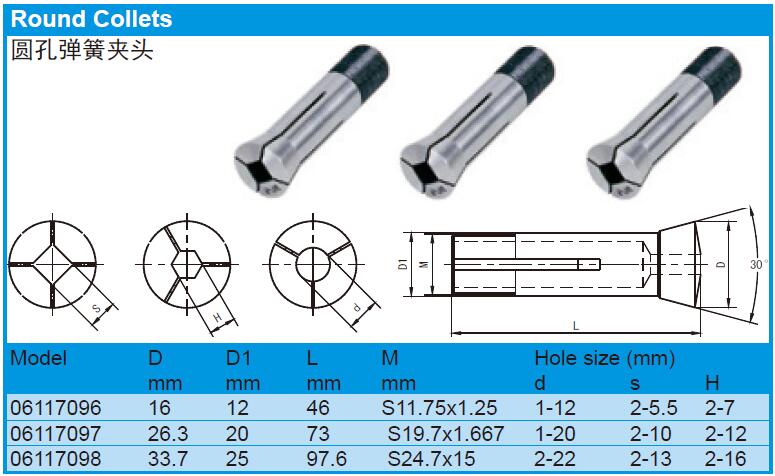 Round Collets
圆孔弹簧夹头

S

H

d

D1

M

D

30°

L

| Model | D mm | D1 mm | L mm | M mm | Hole size (mm) d | s | H |
|---|---|---|---|---|---|---|---|
| 06117096 | 16 | 12 | 46 | S11.75x1.25 | 1-12 | 2-5.5 | 2-7 |
| 06117097 | 26.3 | 20 | 73 | S19.7x1.667 | 1-20 | 2-10 | 2-12 |
| 06117098 | 33.7 | 25 | 97.6 | S24.7x15 | 2-22 | 2-13 | 2-16 |